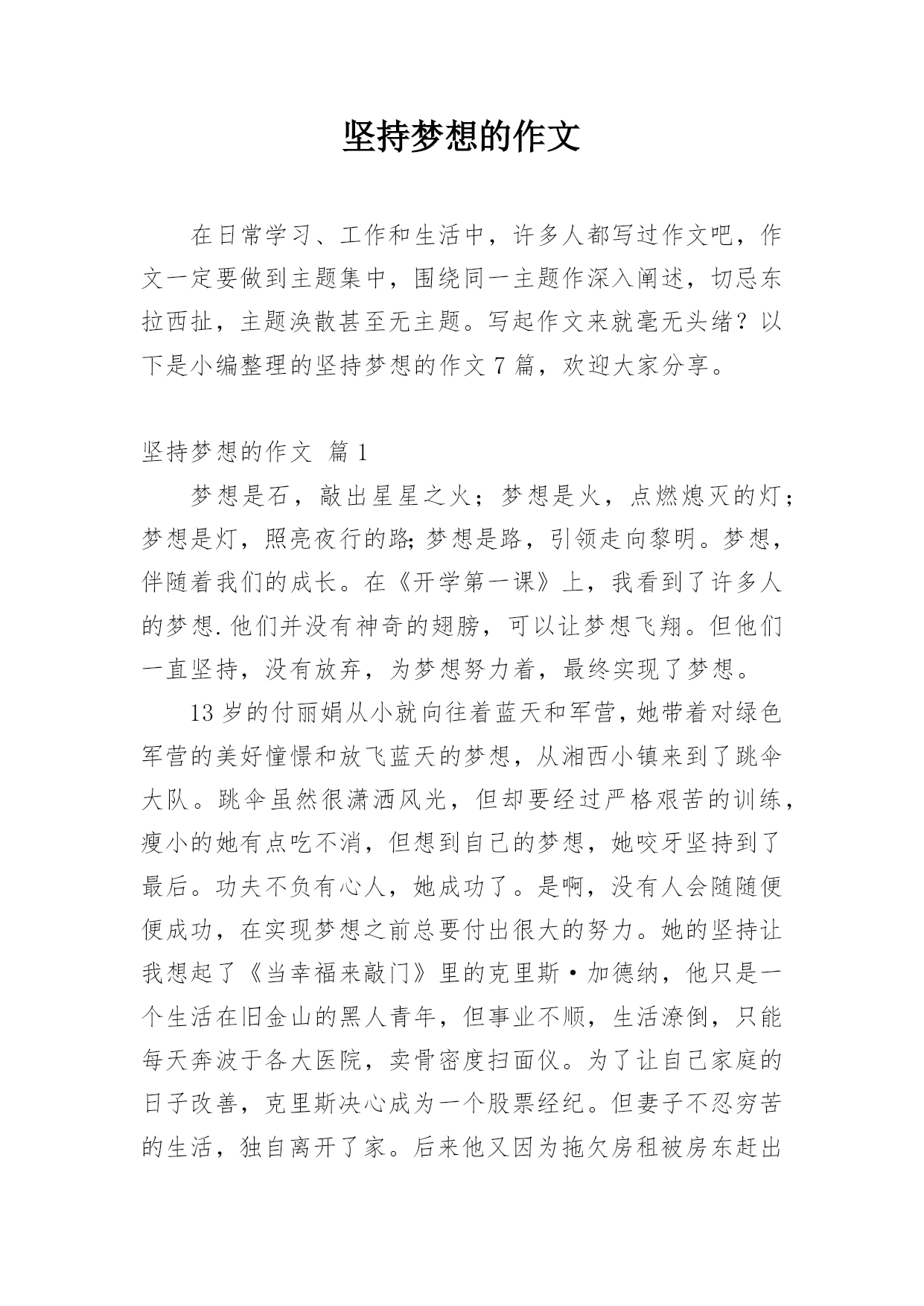 坚持梦想的作文

在日常学习、工作和生活中，许多人都写过作文吧，作文一定要做到主题集中，围绕同一主题作深入阐述，切忌东拉西扯，主题涣散甚至无主题。写起作文来就毫无头绪？以下是小编整理的坚持梦想的作文 7 篇，欢迎大家分享。

坚持梦想的作文 篇 1

梦想是石，敲出星星之火；梦想是火，点燃熄灭的灯；梦想是灯，照亮夜行的路;梦想是路，引领走向黎明。梦想，伴随着我们的成长。在《开学第一课》上，我看到了许多人的梦想.他们并没有神奇的翅膀，可以让梦想飞翔。但他们一直坚持，没有放弃，为梦想努力着，最终实现了梦想。

13 岁的付丽娟从小就向往着蓝天和军营，她带着对绿色军营的美好憧憬和放飞蓝天的梦想，从湘西小镇来到了跳伞大队。跳伞虽然很潇洒风光，但却要经过严格艰苦的训练，瘦小的她有点吃不消，但想到自己的梦想，她咬牙坚持到了最后。功夫不负有心人，她成功了。是啊，没有人会随随便便成功，在实现梦想之前总要付出很大的努力。她的坚持让我想起了《当幸福来敲门》里的克里斯·加德纳，他只是一个生活在旧金山的黑人青年，但事业不顺，生活潦倒，只能每天奔波于各大医院，卖骨密度扫面仪。为了让自己家庭的日子改善，克里斯决心成为一个股票经纪。但妻子不忍穷苦的生活，独自离开了家。后来他又因为拖欠房租被房东赶出